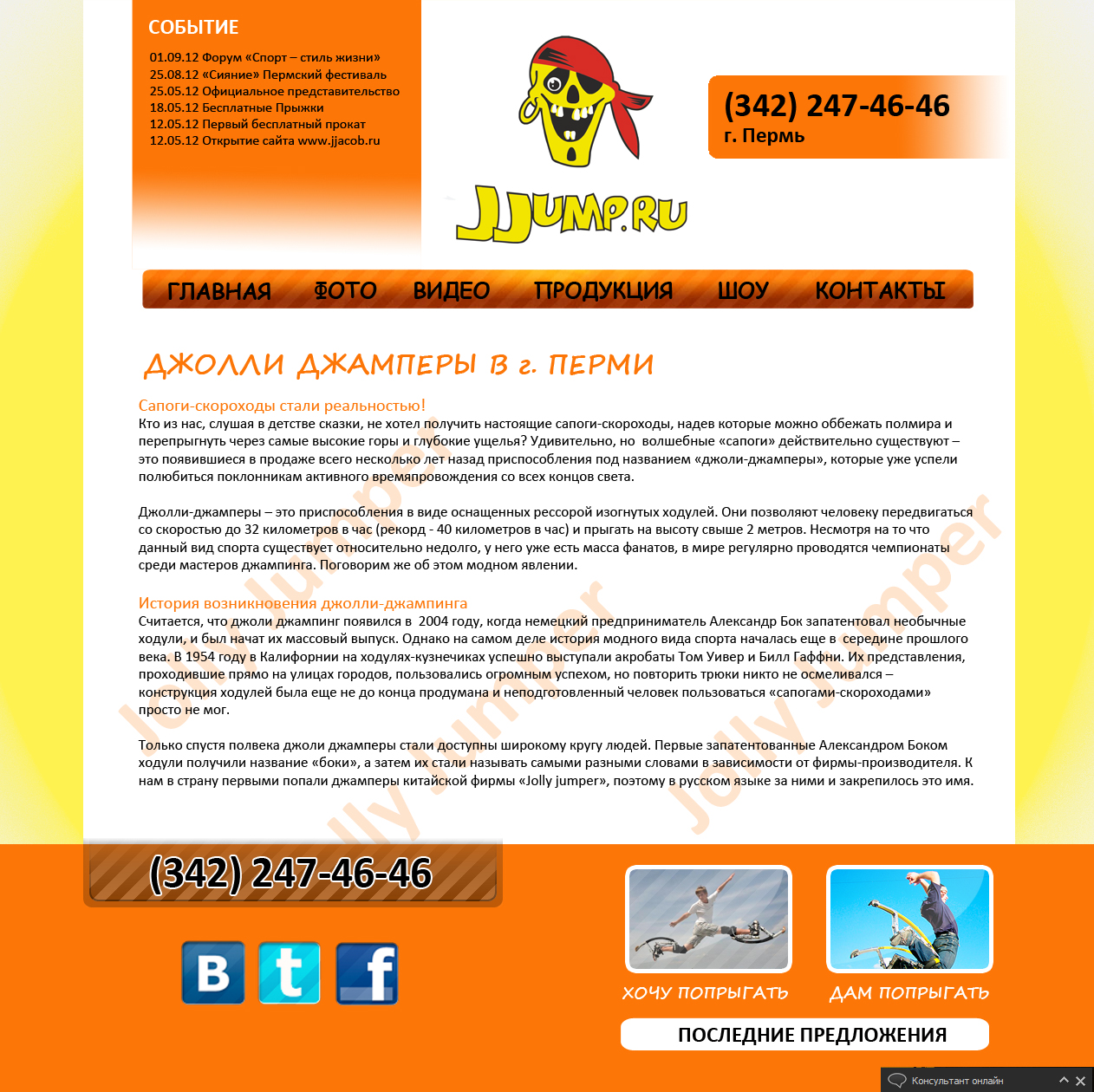 СОБЫТИЕ

01.09.12 Форум «Спорт – стиль жизни»
25.08.12 «Сияние» Пермский фестиваль
25.05.12 Официальное представительство
18.05.12 Бесплатные Прыжки
12.05.12 Первый бесплатный прокат
12.05.12 Открытие сайта www.jjacob.ru

JJUMP.RU

(342) 247-46-46
г. Пермь

ГЛАВНАЯ ФОТО ВИДЕО ПРОДУКЦИЯ ШОУ КОНТАКТЫ

ДЖОЛЛИ ДЖАМПЕРЫ В г. ПЕРМИ

Сапоги-скороходы стали реальностью!
Кто из нас, слушая в детстве сказки, не хотел получить настоящие сапоги-скороходы, надев которые можно оббежать полмира и перепрыгнуть через самые высокие горы и глубокие ущелья? Удивительно, но волшебные «сапоги» действительно существуют – это появившиеся в продаже всего несколько лет назад приспособления под названием «джоли-джамперы», которые уже успели полюбиться поклонникам активного времяпровождения со всех концов света.

Джолли-джамперы – это приспособления в виде оснащенных рессорой изогнутых ходулей. Они позволяют человеку передвигаться со скоростью до 32 километров в час (рекорд - 40 километров в час) и прыгать на высоту свыше 2 метров. Несмотря на то что данный вид спорта существует относительно недолго, у него уже есть масса фанатов, в мире регулярно проводятся чемпионаты среди мастеров джампинга. Поговорим же об этом модном явлении.

История возникновения джолли-джампинга
Считается, что джоли джампинг появился в 2004 году, когда немецкий предприниматель Александр Бок запатентовал необычные ходули, и был начат их массовый выпуск. Однако на самом деле история модного вида спорта началась еще в середине прошлого века. В 1954 году в Калифорнии на ходулях-кузнечиках успешно выступали акробаты Том Уивер и Билл Гаффни. Их представления, проходившие прямо на улицах городов, пользовались огромным успехом, но повторить трюки никто не осмеливался – конструкция ходулей была еще не до конца продумана и неподготовленный человек пользоваться «сапогами-скороходами» просто не мог.

Только спустя полвека джоли джамперы стали доступны широкому кругу людей. Первые запатентованные Александром Боком ходули получили название «боки», а затем их стали называть самыми разными словами в зависимости от фирмы-производителя. К нам в страну первыми попали джамперы китайской фирмы «Jolly jumper», поэтому в русском языке за ними и закрепилось это имя.

Jolly Jumper Jolly Jumper Jolly Jumper

(342) 247-46-46

B t f

ХОЧУ ПОПРЫГАТЬ ДАМ ПОПРЫГАТЬ

ПОСЛЕДНИЕ ПРЕДЛОЖЕНИЯ

Консультант онлайн